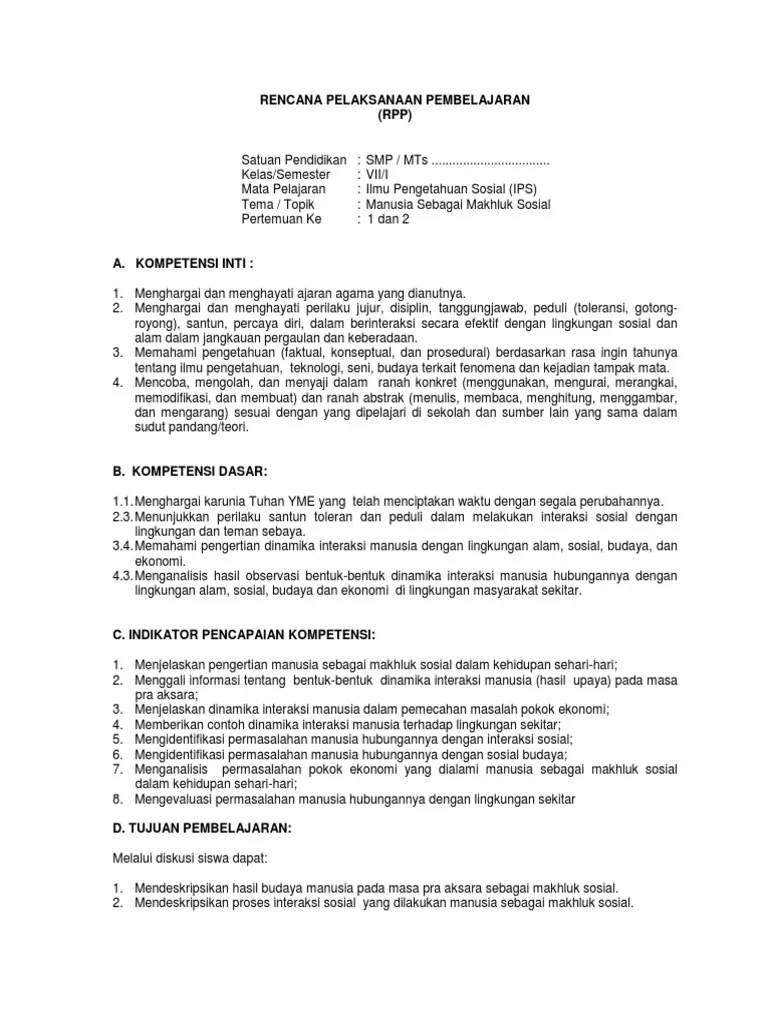 RENCANA PELAKSANAAN PEMBELAJARAN
(RPP)

Satuan Pendidikan : SMP / MTs ..................................
Kelas/Semester : VII/I
Mata Pelajaran : Ilmu Pengetahuan Sosial (IPS)
Tema / Topik : Manusia Sebagai Makhluk Sosial
Pertemuan Ke : 1 dan 2

A. KOMPETENSI INTI :

1. Menghargai dan menghayati ajaran agama yang dianutnya.
2. Menghargai dan menghayati perilaku jujur, disiplin, tanggungjawab, peduli (toleransi, gotong-royong), santun, percaya diri, dalam berinteraksi secara efektif dengan lingkungan sosial dan alam dalam jangkauan pergaulan dan keberadaan.
3. Memahami pengetahuan (faktual, konseptual, dan prosedural) berdasarkan rasa ingin tahunya tentang ilmu pengetahuan, teknologi, seni, budaya terkait fenomena dan kejadian tampak mata.
4. Mencoba, mengolah, dan menyaji dalam ranah konkret (menggunakan, mengurai, merangkai, memodifikasi, dan membuat) dan ranah abstrak (menulis, membaca, menghitung, menggambar, dan mengarang) sesuai dengan yang dipelajari di sekolah dan sumber lain yang sama dalam sudut pandang/teori.

B. KOMPETENSI DASAR:

1.1. Menghargai karunia Tuhan YME yang telah menciptakan waktu dengan segala perubahannya.
2.3. Menunjukkan perilaku santun toleran dan peduli dalam melakukan interaksi sosial dengan lingkungan dan teman sebaya.
3.4. Memahami pengertian dinamika interaksi manusia dengan lingkungan alam, sosial, budaya, dan ekonomi.
4.3. Menganalisis hasil observasi bentuk-bentuk dinamika interaksi manusia hubungannya dengan lingkungan alam, sosial, budaya dan ekonomi di lingkungan masyarakat sekitar.

C. INDIKATOR PENCAPAIAN KOMPETENSI:

1. Menjelaskan pengertian manusia sebagai makhluk sosial dalam kehidupan sehari-hari;
2. Menggali informasi tentang bentuk-bentuk dinamika interaksi manusia (hasil upaya) pada masa pra aksara;
3. Menjelaskan dinamika interaksi manusia dalam pemecahan masalah pokok ekonomi;
4. Memberikan contoh dinamika interaksi manusia terhadap lingkungan sekitar;
5. Mengidentifikasi permasalahan manusia hubungannya dengan interaksi sosial;
6. Mengidentifikasi permasalahan manusia hubungannya dengan sosial budaya;
7. Menganalisis permasalahan pokok ekonomi yang dialami manusia sebagai makhluk sosial dalam kehidupan sehari-hari;
8. Mengevaluasi permasalahan manusia hubungannya dengan lingkungan sekitar

D. TUJUAN PEMBELAJARAN:

Melalui diskusi siswa dapat:

1. Mendeskripsikan hasil budaya manusia pada masa pra aksara sebagai makhluk sosial.
2. Mendeskripsikan proses interaksi sosial yang dilakukan manusia sebagai makhluk sosial.